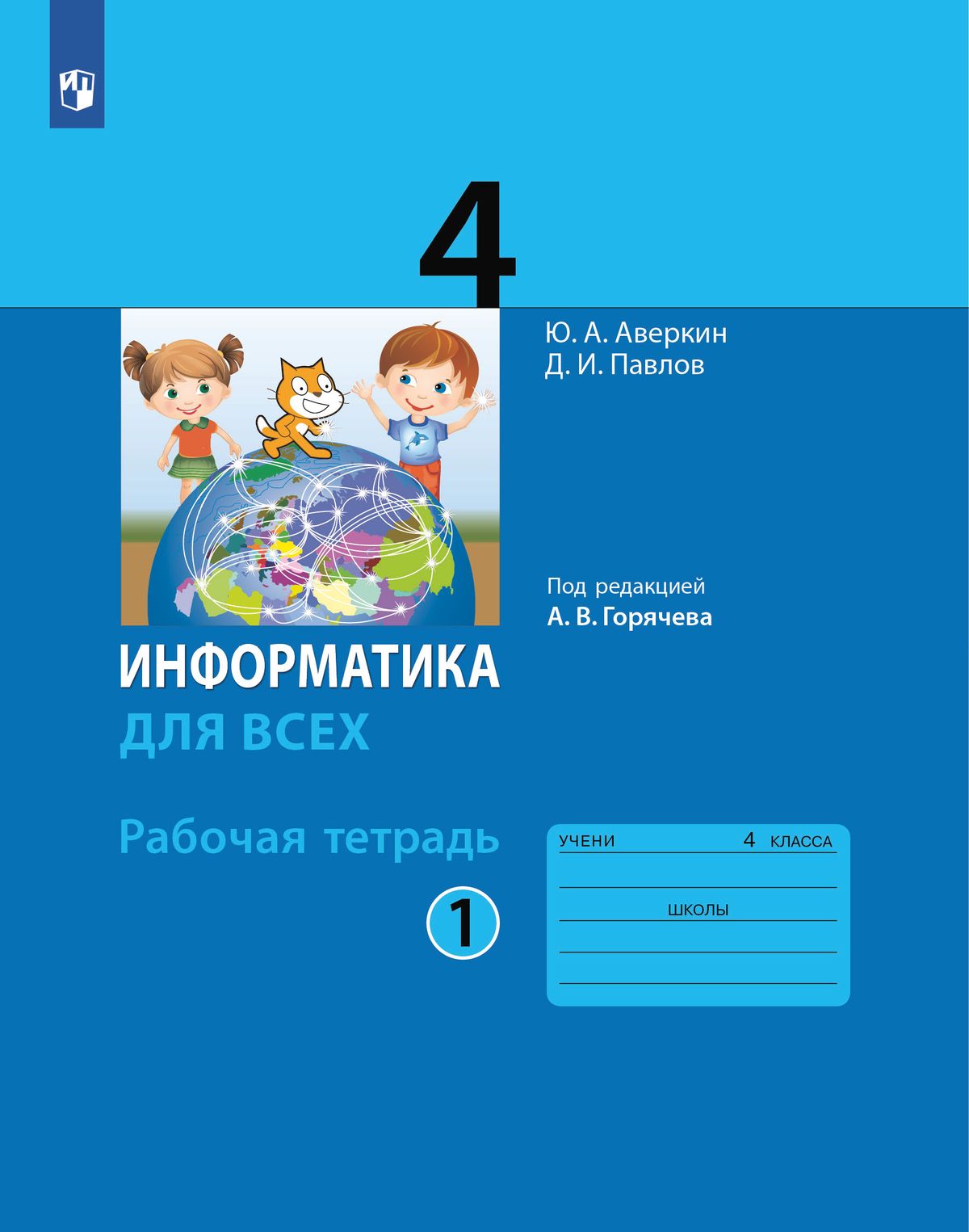 4

Ю. А. Аверкин
Д. И. Павлов

Под редакцией
А. В. Горячева

ИНФОРМАТИКА
ДЛЯ ВСЕХ

Рабочая тетрадь

1

УЧЕНИ 4 КЛАССА

ШКОЛЫ